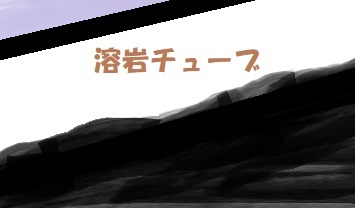 溶岩チューブ